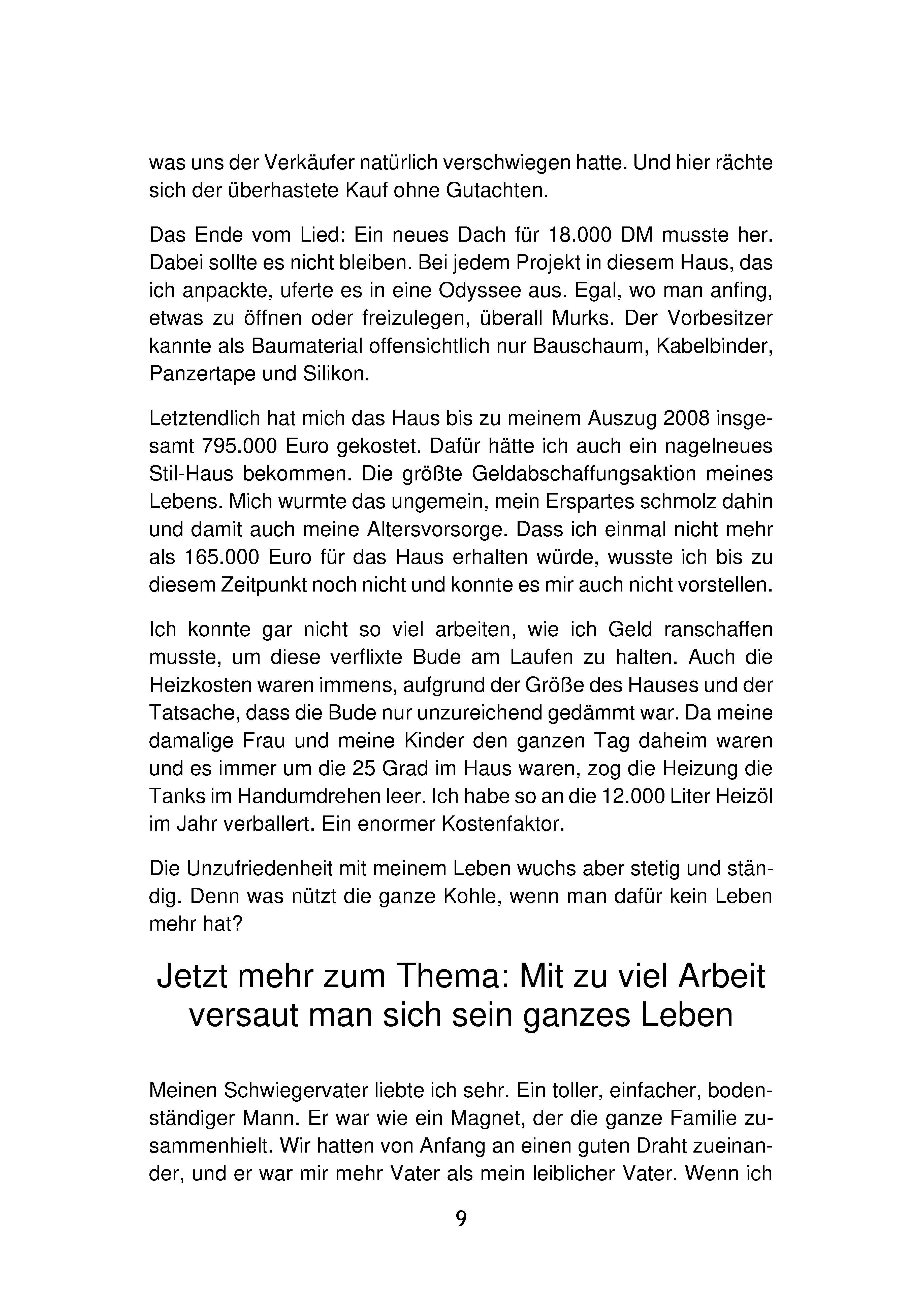 was uns der Verkäufer natürlich verschwiegen hatte. Und hier rächte sich der überhastete Kauf ohne Gutachten.

Das Ende vom Lied: Ein neues Dach für 18.000 DM musste her. Dabei sollte es nicht bleiben. Bei jedem Projekt in diesem Haus, das ich anpackte, uferte es in eine Odyssee aus. Egal, wo man anfing, etwas zu öffnen oder freizulegen, überall Murks. Der Vorbesitzer kannte als Baumaterial offensichtlich nur Bauschaum, Kabelbinder, Panzertape und Silikon.

Letztendlich hat mich das Haus bis zu meinem Auszug 2008 insgesamt 795.000 Euro gekostet. Dafür hätte ich auch ein nagelneues Stil-Haus bekommen. Die größte Geldabschaffungsaktion meines Lebens. Mich wurmte das ungemein, mein Erspartes schmolz dahin und damit auch meine Altersvorsorge. Dass ich einmal nicht mehr als 165.000 Euro für das Haus erhalten würde, wusste ich bis zu diesem Zeitpunkt noch nicht und konnte es mir auch nicht vorstellen.

Ich konnte gar nicht so viel arbeiten, wie ich Geld ranschaffen musste, um diese verflixte Bude am Laufen zu halten. Auch die Heizkosten waren immens, aufgrund der Größe des Hauses und der Tatsache, dass die Bude nur unzureichend gedämmt war. Da meine damalige Frau und meine Kinder den ganzen Tag daheim waren und es immer um die 25 Grad im Haus waren, zog die Heizung die Tanks im Handumdrehen leer. Ich habe so an die 12.000 Liter Heizöl im Jahr verballert. Ein enormer Kostenfaktor.

Die Unzufriedenheit mit meinem Leben wuchs aber stetig und ständig. Denn was nützt die ganze Kohle, wenn man dafür kein Leben mehr hat?

Jetzt mehr zum Thema: Mit zu viel Arbeit versaut man sich sein ganzes Leben

Meinen Schwiegervater liebte ich sehr. Ein toller, einfacher, bodenständiger Mann. Er war wie ein Magnet, der die ganze Familie zusammenhielt. Wir hatten von Anfang an einen guten Draht zueinander, und er war mir mehr Vater als mein leiblicher Vater. Wenn ich

9